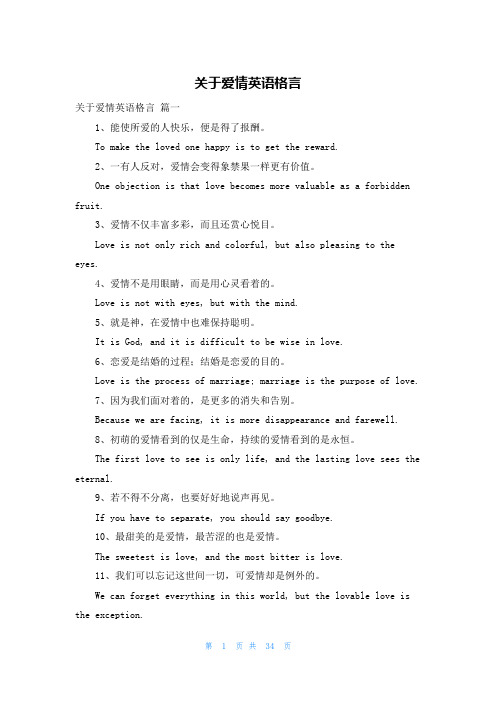 关于爱情英语格言

关于爱情英语格言 篇一

1、能使所爱的人快乐，便是得了报酬。

To make the loved one happy is to get the reward.

2、一有人反对，爱情会变得象禁果一样更有价值。

One objection is that love becomes more valuable as a forbidden fruit.

3、爱情不仅丰富多彩，而且还赏心悦目。

Love is not only rich and colorful, but also pleasing to the eyes.

4、爱情不是用眼睛，而是用心灵看着的。

Love is not with eyes, but with the mind.

5、就是神，在爱情中也难保持聪明。

It is God, and it is difficult to be wise in love.

6、恋爱是结婚的过程；结婚是恋爱的目的。

Love is the process of marriage; marriage is the purpose of love.

7、因为我们面对着的，是更多的消失和告别。

Because we are facing, it is more disappearance and farewell.

8、初萌的爱情看到的仅是生命，持续的爱情看到的是永恒。

The first love to see is only life, and the lasting love sees the eternal.

9、若不得不分离，也要好好地说声再见。

If you have to separate, you should say goodbye.

10、最甜美的是爱情，最苦涩的也是爱情。

The sweetest is love, and the most bitter is love.

11、我们可以忘记这世间一切，可爱情却是例外的。

We can forget everything in this world, but the lovable love is the exception.

第 1 页 共 34 页